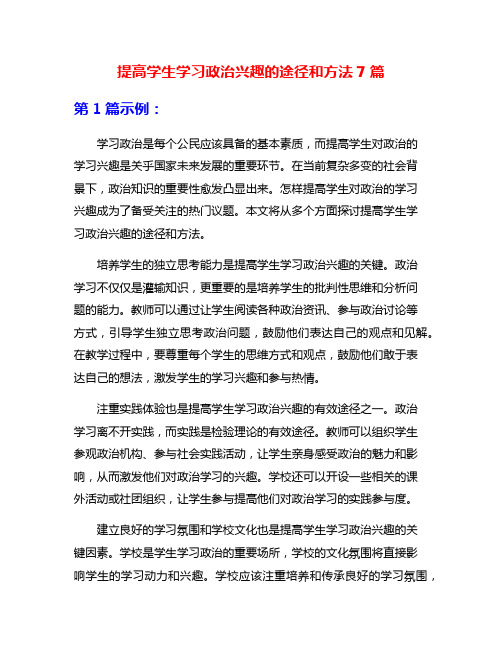 提高学生学习政治兴趣的途径和方法 7 篇

第 1 篇示例：

学习政治是每个公民应该具备的基本素质，而提高学生对政治的学习兴趣是关乎国家未来发展的重要环节。在当前复杂多变的社会背景下，政治知识的重要性愈发凸显出来。怎样提高学生对政治的学习兴趣成为了备受关注的热门议题。本文将从多个方面探讨提高学生学习政治兴趣的途径和方法。

培养学生的独立思考能力是提高学生学习政治兴趣的关键。政治学习不仅仅是灌输知识，更重要的是培养学生的批判性思维和分析问题的能力。教师可以通过让学生阅读各种政治资讯、参与政治讨论等方式，引导学生独立思考政治问题，鼓励他们表达自己的观点和见解。在教学过程中，要尊重每个学生的思维方式和观点，鼓励他们敢于表达自己的想法，激发学生的学习兴趣和参与热情。

注重实践体验也是提高学生学习政治兴趣的有效途径之一。政治学习离不开实践，而实践是检验理论的有效途径。教师可以组织学生参观政治机构、参与社会实践活动，让学生亲身感受政治的魅力和影响，从而激发他们对政治学习的兴趣。学校还可以开设一些相关的课外活动或社团组织，让学生参与提高他们对政治学习的实践参与度。

建立良好的学习氛围和学校文化也是提高学生学习政治兴趣的关键因素。学校是学生学习政治的重要场所，学校的文化氛围将直接影响学生的学习动力和兴趣。学校应该注重培养和传承良好的学习氛围，